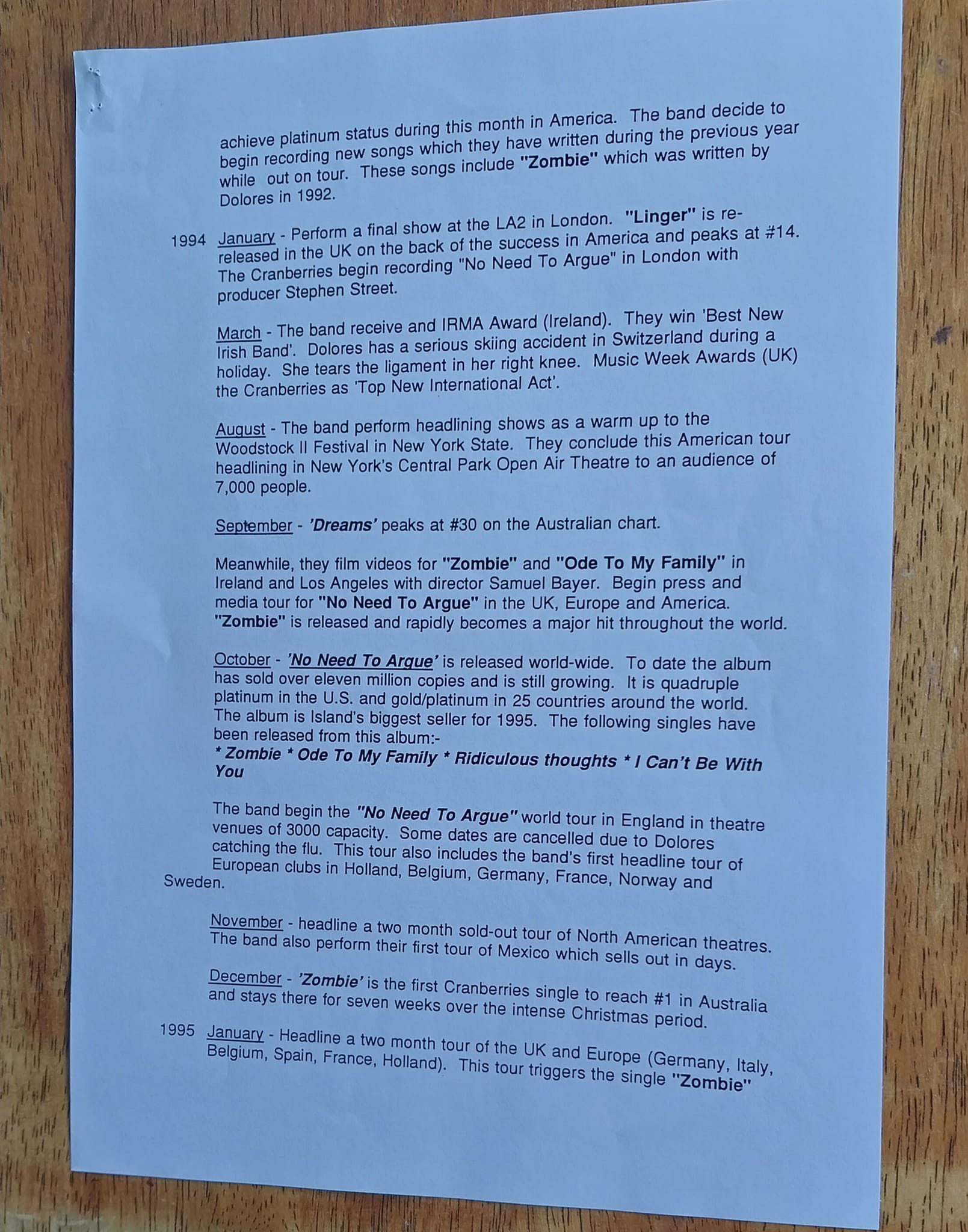 achieve platinum status during this month in America. The band decide to begin recording new songs which they have written during the previous year while out on tour. These songs include "Zombie" which was written by Dolores in 1992.

1994 January - Perform a final show at the LA2 in London. "Linger" is re-released in the UK on the back of the success in America and peaks at #14. The Cranberries begin recording "No Need To Argue" in London with producer Stephen Street.

March - The band receive and IRMA Award (Ireland). They win 'Best New Irish Band'. Dolores has a serious skiing accident in Switzerland during a holiday. She tears the ligament in her right knee. Music Week Awards (UK) the Cranberries as 'Top New International Act'.

August - The band perform headlining shows as a warm up to the Woodstock II Festival in New York State. They conclude this American tour headlining in New York's Central Park Open Air Theatre to an audience of 7,000 people.

September - 'Dreams' peaks at #30 on the Australian chart.

Meanwhile, they film videos for "Zombie" and "Ode To My Family" in Ireland and Los Angeles with director Samuel Bayer. Begin press and media tour for "No Need To Argue" in the UK, Europe and America. "Zombie" is released and rapidly becomes a major hit throughout the world.

October - 'No Need To Argue' is released world-wide. To date the album has sold over eleven million copies and is still growing. It is quadruple platinum in the U.S. and gold/platinum in 25 countries around the world. The album is Island's biggest seller for 1995. The following singles have been released from this album:-
* Zombie * Ode To My Family * Ridiculous thoughts * I Can't Be With You

The band begin the "No Need To Argue" world tour in England in theatre venues of 3000 capacity. Some dates are cancelled due to Dolores catching the flu. This tour also includes the band's first headline tour of European clubs in Holland, Belgium, Germany, France, Norway and Sweden.

November - headline a two month sold-out tour of North American theatres. The band also perform their first tour of Mexico which sells out in days.

December - 'Zombie' is the first Cranberries single to reach #1 in Australia and stays there for seven weeks over the intense Christmas period.

1995 January - Headline a two month tour of the UK and Europe (Germany, Italy, Belgium, Spain, France, Holland). This tour triggers the single "Zombie"